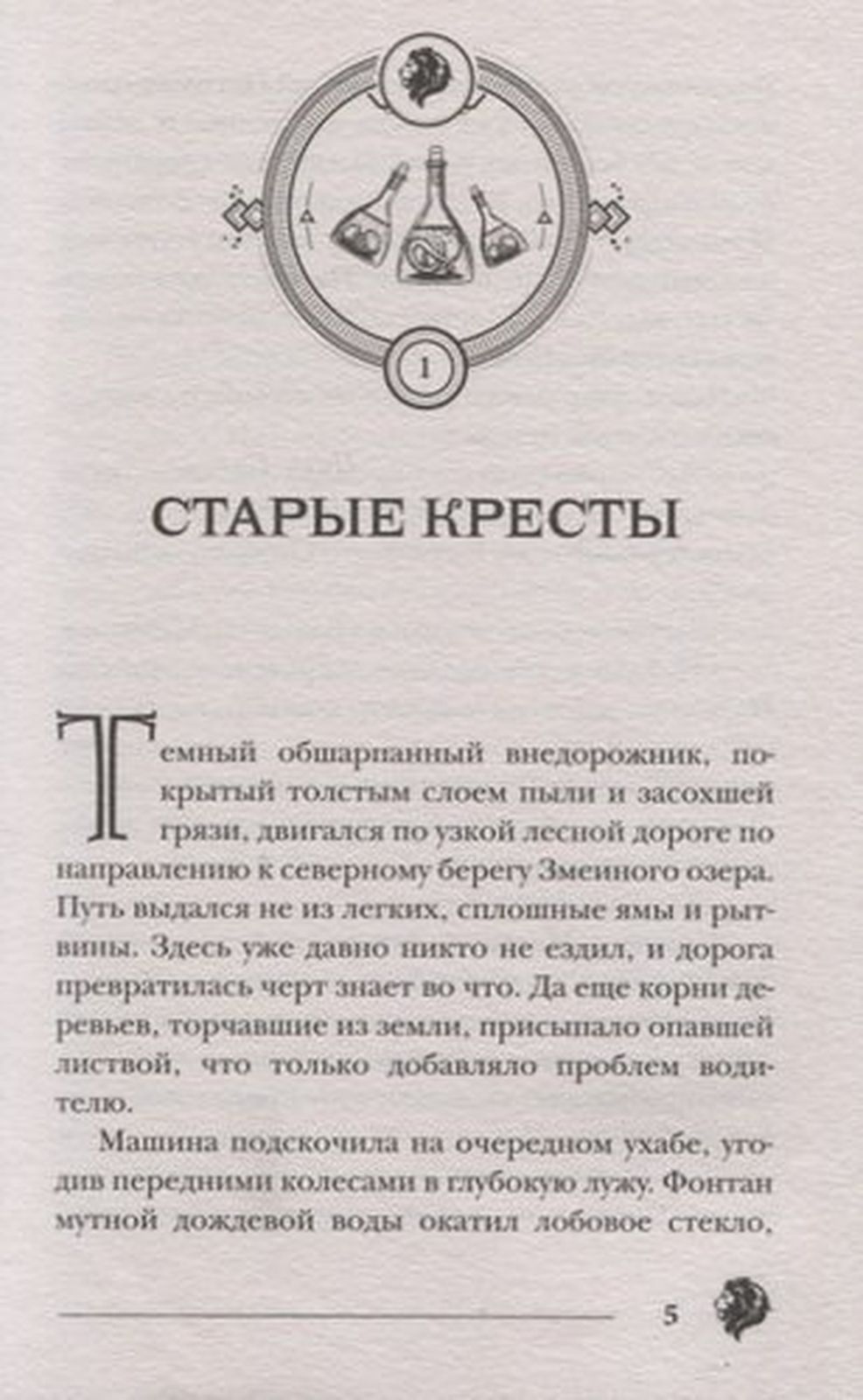 1

СТАРЫЕ КРЕСТЫ

Темный обшарпанный внедорожник, покрытый толстым слоем пыли и засохшей грязи, двигался по узкой лесной дороге по направлению к северному берегу Змеиного озера. Путь выдался не из легких, сплошные ямы и рытвины. Здесь уже давно никто не ездил, и дорога превратилась черт знает во что. Да еще корни деревьев, торчавшие из земли, присыпало опавшей листвой, что только добавляло проблем водителю.

Машина подскочила на очередном ухабе, угодив передними колесами в глубокую лужу. Фонтан мутной дождевой воды окатил лобовое стекло,

5